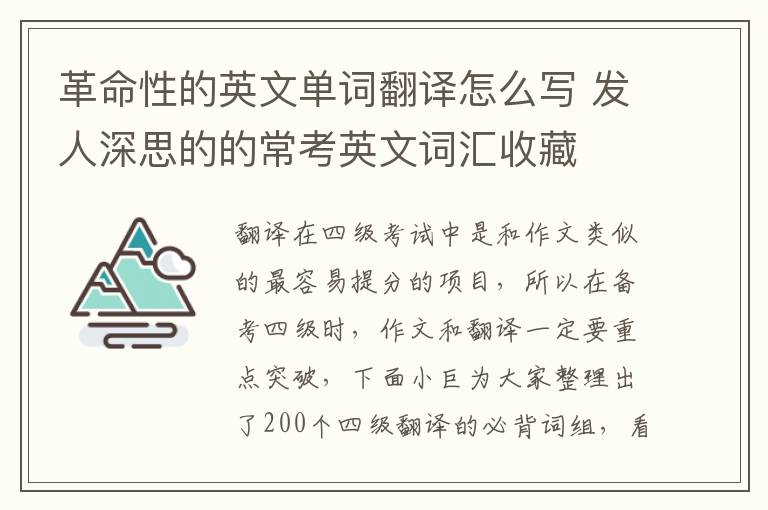 革命性的英文单词翻译怎么写 发人深思的的常考英文词汇收藏

翻译在四级考试中是和作文类似的最容易提分的项目，所以在备考四级时，作文和翻译一定要重点突破，下面小巨为大家整理出了200个四级翻译的必背词组，看